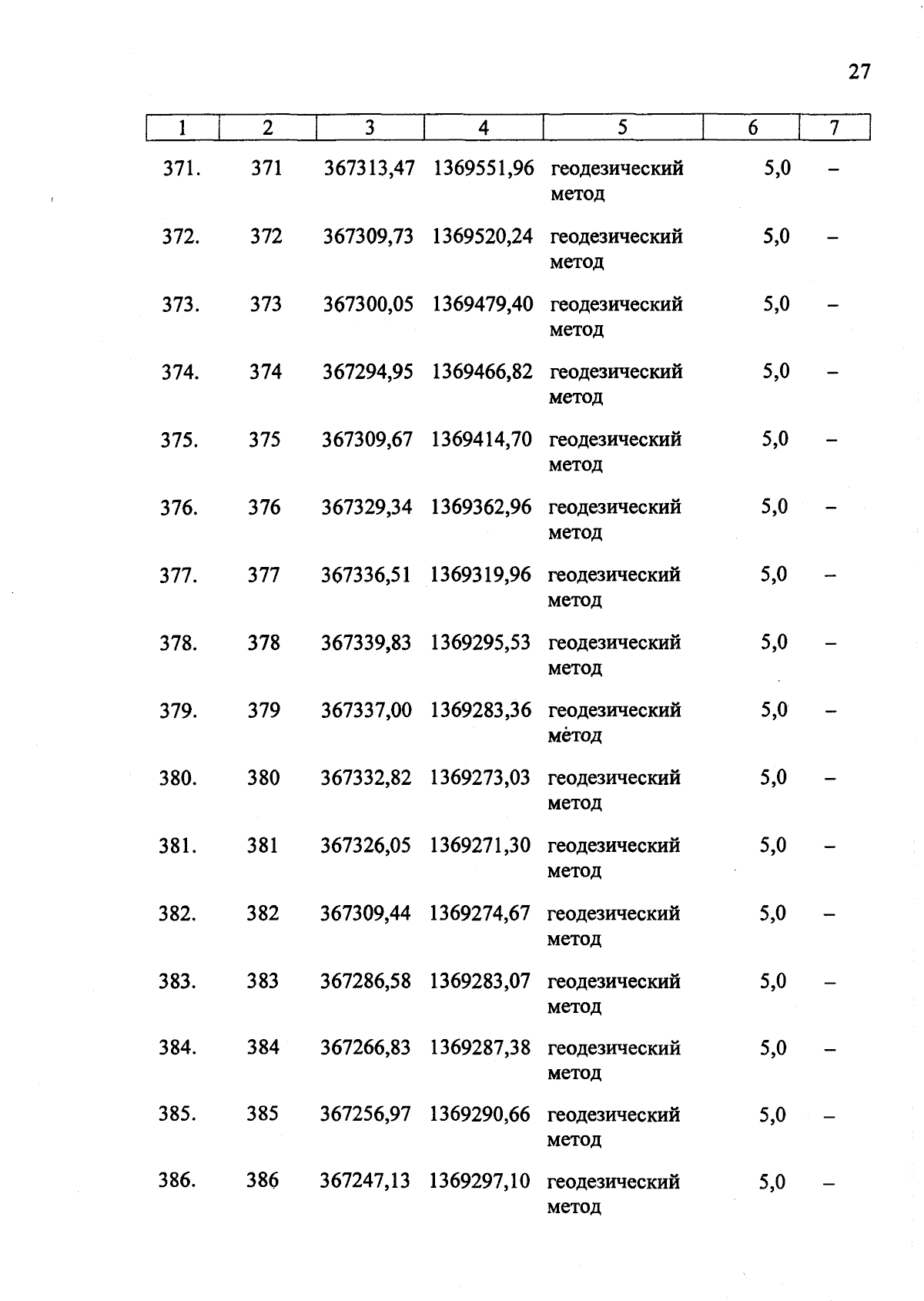 27

| 1 | 2 | 3 | 4 | 5 | 6 | 7 |
|---|---|---|---|---|---|---|
| 371. | 371 | 367313,47 | 1369551,96 | геодезический метод | 5,0 | – |
| 372. | 372 | 367309,73 | 1369520,24 | геодезический метод | 5,0 | – |
| 373. | 373 | 367300,05 | 1369479,40 | геодезический метод | 5,0 | – |
| 374. | 374 | 367294,95 | 1369466,82 | геодезический метод | 5,0 | – |
| 375. | 375 | 367309,67 | 1369414,70 | геодезический метод | 5,0 | – |
| 376. | 376 | 367329,34 | 1369362,96 | геодезический метод | 5,0 | – |
| 377. | 377 | 367336,51 | 1369319,96 | геодезический метод | 5,0 | – |
| 378. | 378 | 367339,83 | 1369295,53 | геодезический метод | 5,0 | – |
| 379. | 379 | 367337,00 | 1369283,36 | геодезический метод | 5,0 | – |
| 380. | 380 | 367332,82 | 1369273,03 | геодезический метод | 5,0 | – |
| 381. | 381 | 367326,05 | 1369271,30 | геодезический метод | 5,0 | – |
| 382. | 382 | 367309,44 | 1369274,67 | геодезический метод | 5,0 | – |
| 383. | 383 | 367286,58 | 1369283,07 | геодезический метод | 5,0 | – |
| 384. | 384 | 367266,83 | 1369287,38 | геодезический метод | 5,0 | – |
| 385. | 385 | 367256,97 | 1369290,66 | геодезический метод | 5,0 | – |
| 386. | 386 | 367247,13 | 1369297,10 | геодезический метод | 5,0 | – |